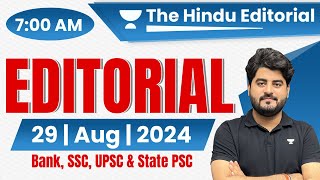 7:00 AM

The Hindu Editorial

EDITORIAL

29 | Aug | 2024

Bank, SSC, UPSC & State PSC